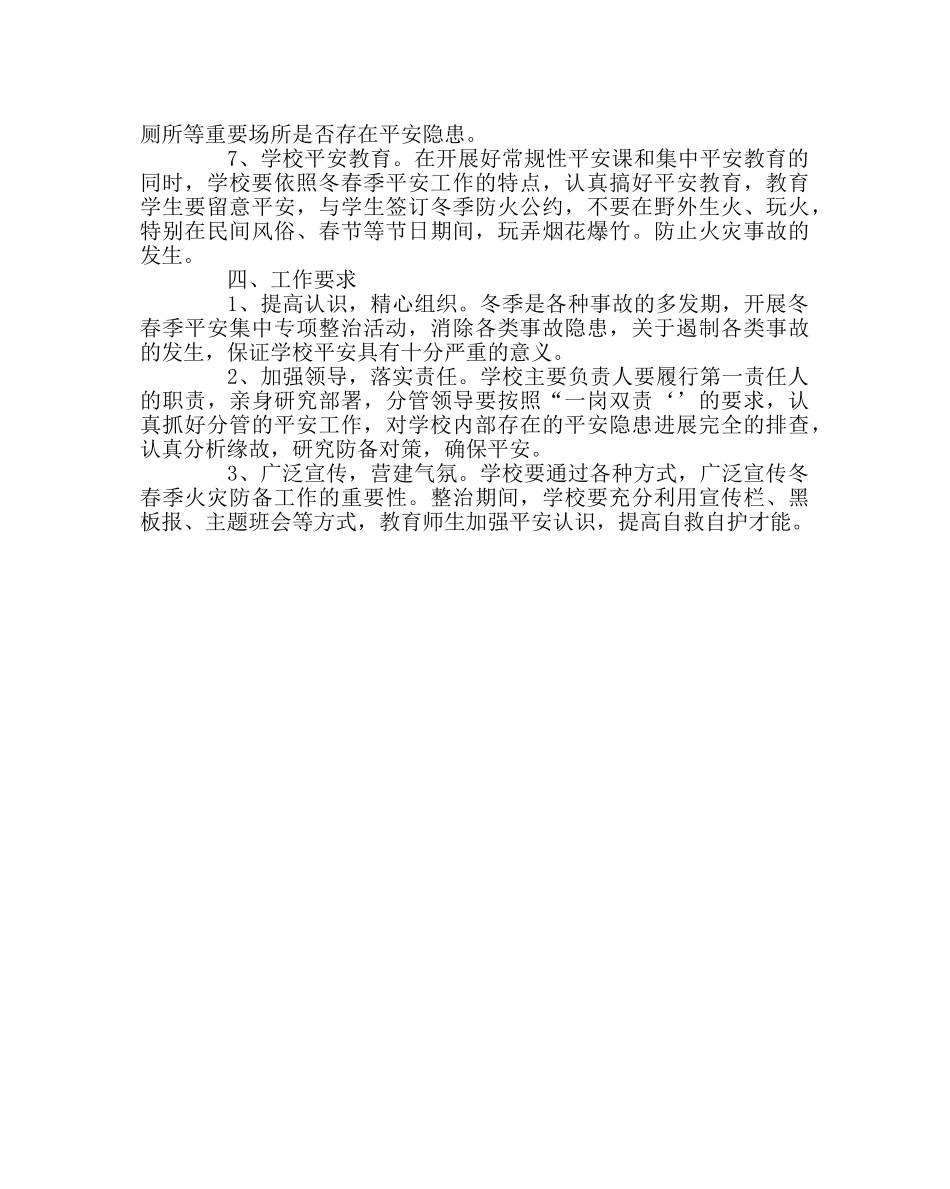 厕所等重要场所是否存在平安隐患。

7、学校平安教育。在开展好常规性平安课和集中平安教育的同时，学校要依照冬春季平安工作的特点，认真搞好平安教育，教育学生要留意平安，与学生签订冬季防火公约，不要在野外生火、玩火，特别在民间风俗、春节等节日期间，玩弄烟花爆竹。防止火灾事故的发生。

四、工作要求

1、提高认识，精心组织。冬季是各种事故的多发期，开展冬春季平安集中专项整治活动，消除各类事故隐患，关于遏制各类事故的发生，保证学校平安具有十分严重的意义。

2、加强领导，落实责任。学校主要负责人要履行第一责任人的职责，亲身研究部署，分管领导要按照“一岗双责‘’的要求，认真抓好分管的平安工作，对学校内部存在的平安隐患进展完全的排查，认真分析缘故，研究防备对策，确保平安。

3、广泛宣传，营建气氛。学校要通过各种方式，广泛宣传冬春季火灾防备工作的重要性。整治期间，学校要充分利用宣传栏、黑板报、主题班会等方式，教育师生加强平安认识，提高自救自护才能。